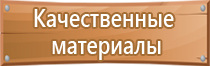 Качественные материалы